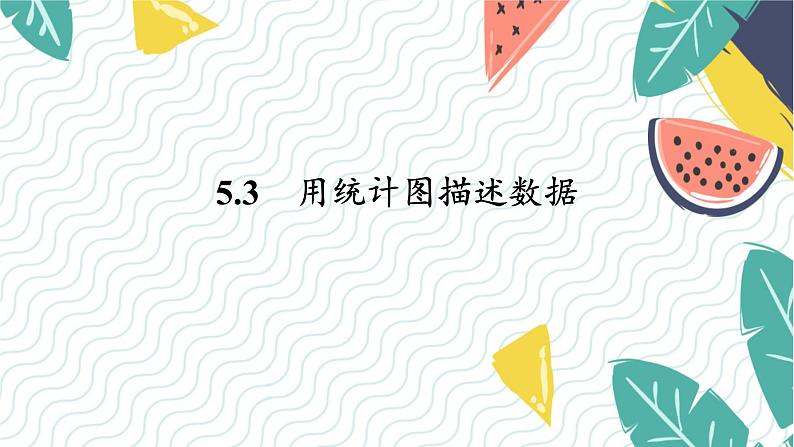 5.3　用统计图描述数据